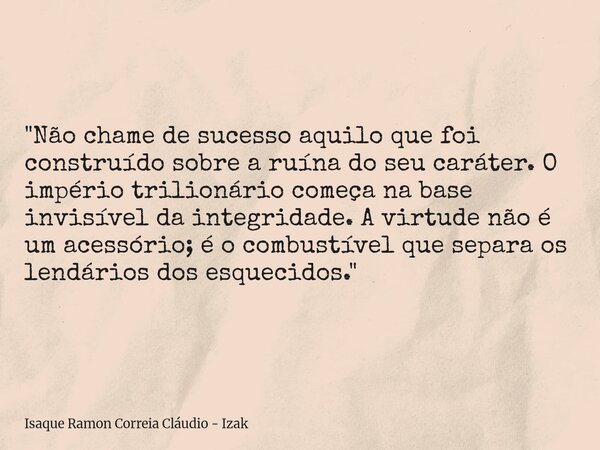 "Não chame de sucesso aquilo que foi construído sobre a ruína do seu caráter. O império trilionário começa na base invisível da integridade. A virtude não é um acessório; é o combustível que separa os lendários dos esquecidos."

Isaque Ramon Correia Cláudio - Izak